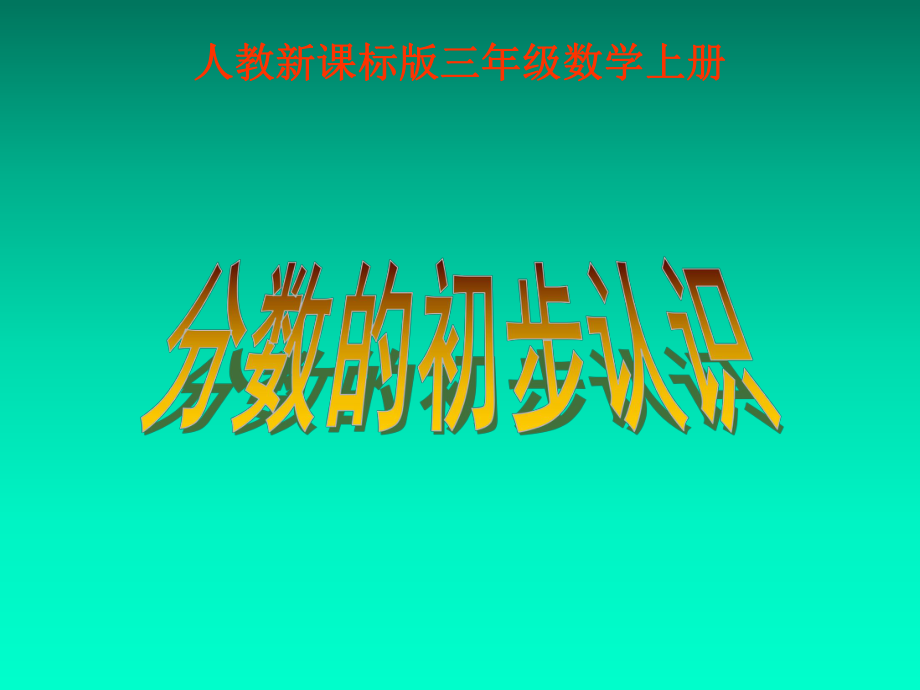 人教新课标版三年级数学上册

分数的初步认识